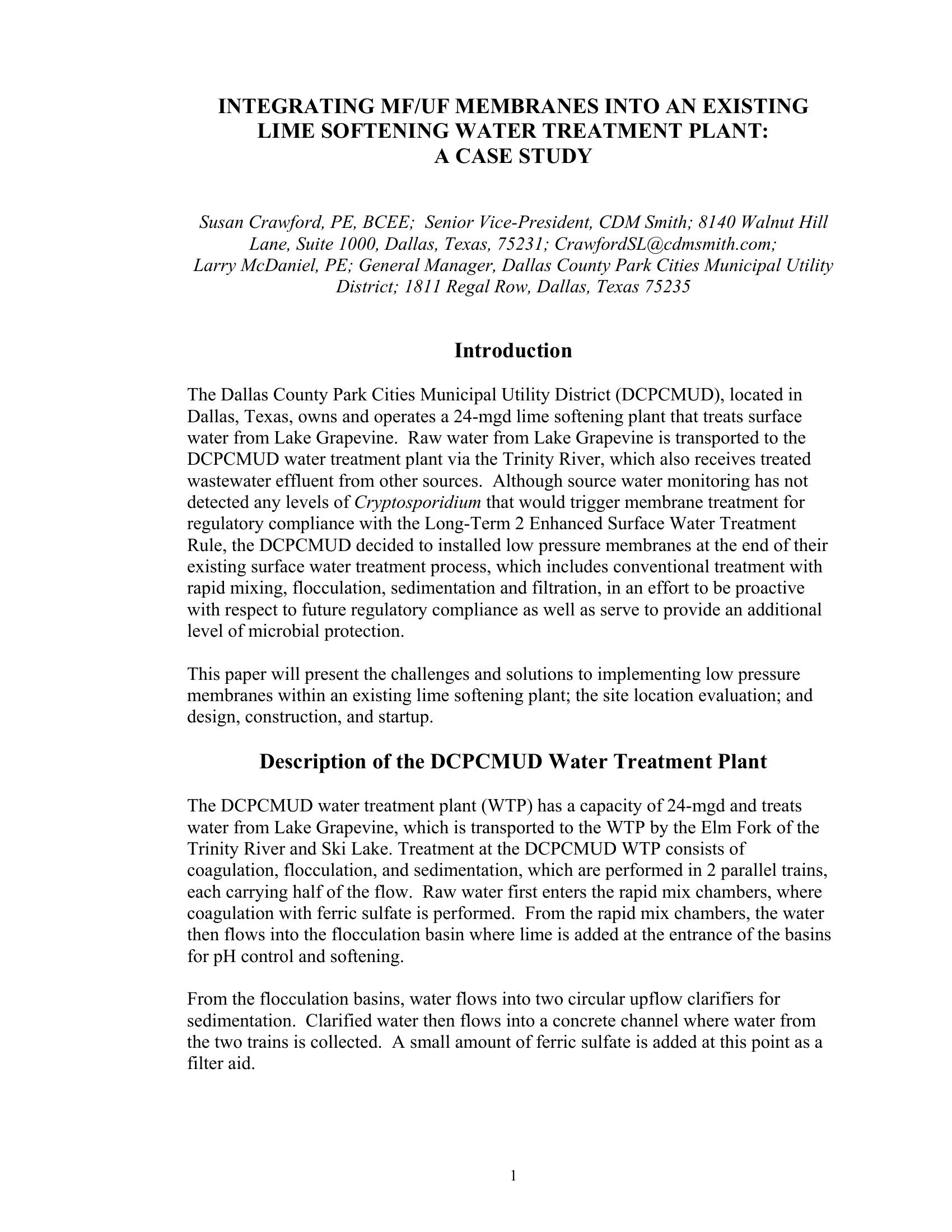 INTEGRATING MF/UF MEMBRANES INTO AN EXISTING LIME SOFTENING WATER TREATMENT PLANT: A CASE STUDY

Susan Crawford, PE, BCEE; Senior Vice-President, CDM Smith; 8140 Walnut Hill Lane, Suite 1000, Dallas, Texas, 75231; CrawfordSL@cdmsmith.com; Larry McDaniel, PE; General Manager, Dallas County Park Cities Municipal Utility District; 1811 Regal Row, Dallas, Texas 75235

Introduction

The Dallas County Park Cities Municipal Utility District (DCPCMUD), located in Dallas, Texas, owns and operates a 24-mgd lime softening plant that treats surface water from Lake Grapevine. Raw water from Lake Grapevine is transported to the DCPCMUD water treatment plant via the Trinity River, which also receives treated wastewater effluent from other sources. Although source water monitoring has not detected any levels of Cryptosporidium that would trigger membrane treatment for regulatory compliance with the Long-Term 2 Enhanced Surface Water Treatment Rule, the DCPCMUD decided to installed low pressure membranes at the end of their existing surface water treatment process, which includes conventional treatment with rapid mixing, flocculation, sedimentation and filtration, in an effort to be proactive with respect to future regulatory compliance as well as serve to provide an additional level of microbial protection.

This paper will present the challenges and solutions to implementing low pressure membranes within an existing lime softening plant; the site location evaluation; and design, construction, and startup.

Description of the DCPCMUD Water Treatment Plant

The DCPCMUD water treatment plant (WTP) has a capacity of 24-mgd and treats water from Lake Grapevine, which is transported to the WTP by the Elm Fork of the Trinity River and Ski Lake. Treatment at the DCPCMUD WTP consists of coagulation, flocculation, and sedimentation, which are performed in 2 parallel trains, each carrying half of the flow. Raw water first enters the rapid mix chambers, where coagulation with ferric sulfate is performed. From the rapid mix chambers, the water then flows into the flocculation basin where lime is added at the entrance of the basins for pH control and softening.

From the flocculation basins, water flows into two circular upflow clarifiers for sedimentation. Clarified water then flows into a concrete channel where water from the two trains is collected. A small amount of ferric sulfate is added at this point as a filter aid.

1